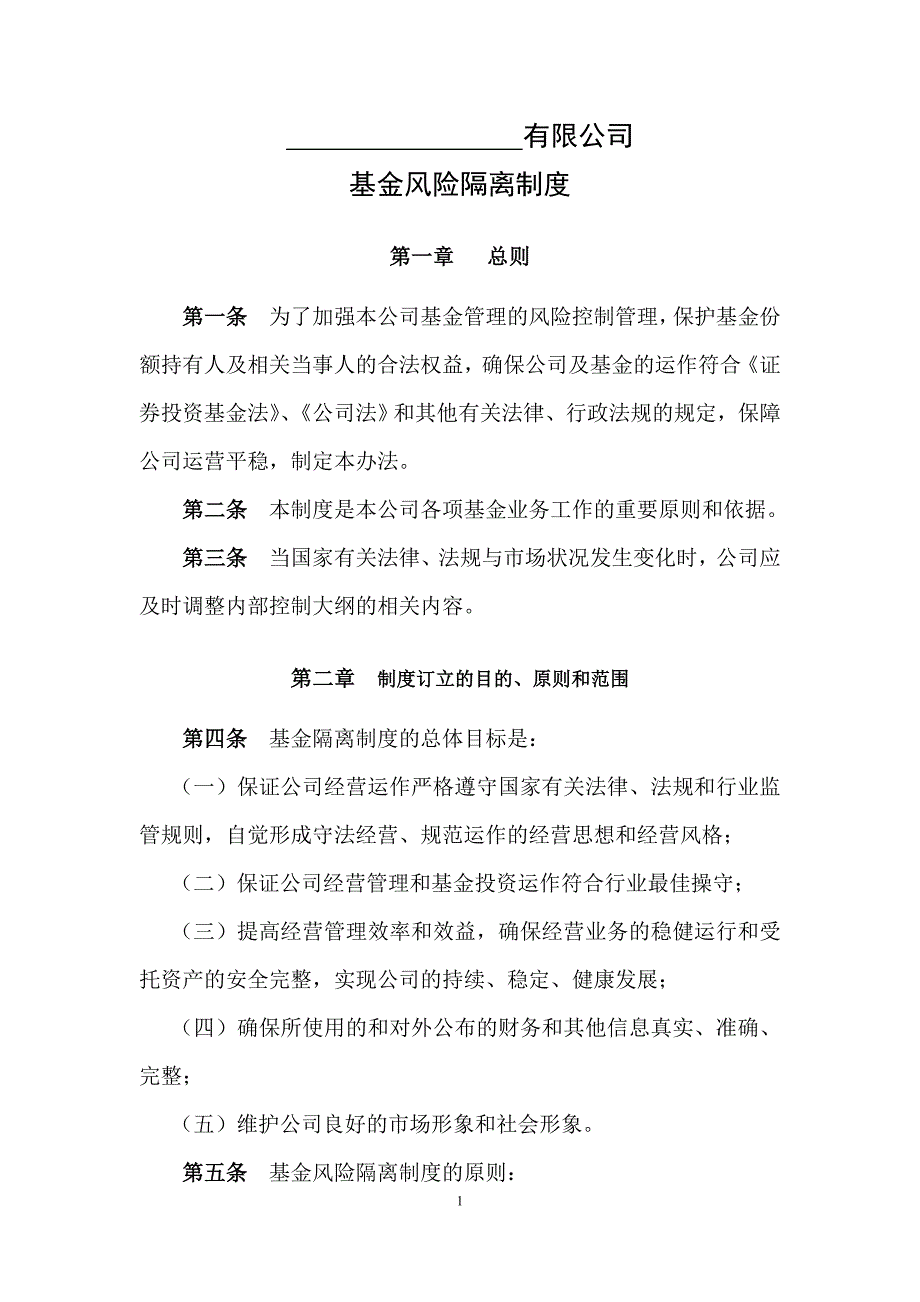 ________________有限公司

基金风险隔离制度

第一章　总则

第一条　为了加强本公司基金管理的风险控制管理，保护基金份额持有人及相关当事人的合法权益，确保公司及基金的运作符合《证券投资基金法》、《公司法》和其他有关法律、行政法规的规定，保障公司运营平稳，制定本办法。

第二条　本制度是本公司各项基金业务工作的重要原则和依据。

第三条　当国家有关法律、法规与市场状况发生变化时，公司应及时调整内部控制大纲的相关内容。

第二章　制度订立的目的、原则和范围

第四条　基金隔离制度的总体目标是：

（一）保证公司经营运作严格遵守国家有关法律、法规和行业监管规则，自觉形成守法经营、规范运作的经营思想和经营风格；

（二）保证公司经营管理和基金投资运作符合行业最佳操守；

（三）提高经营管理效率和效益，确保经营业务的稳健运行和受托资产的安全完整，实现公司的持续、稳定、健康发展；

（四）确保所使用的和对外公布的财务和其他信息真实、准确、完整；

（五）维护公司良好的市场形象和社会形象。

第五条　基金风险隔离制度的原则：

1